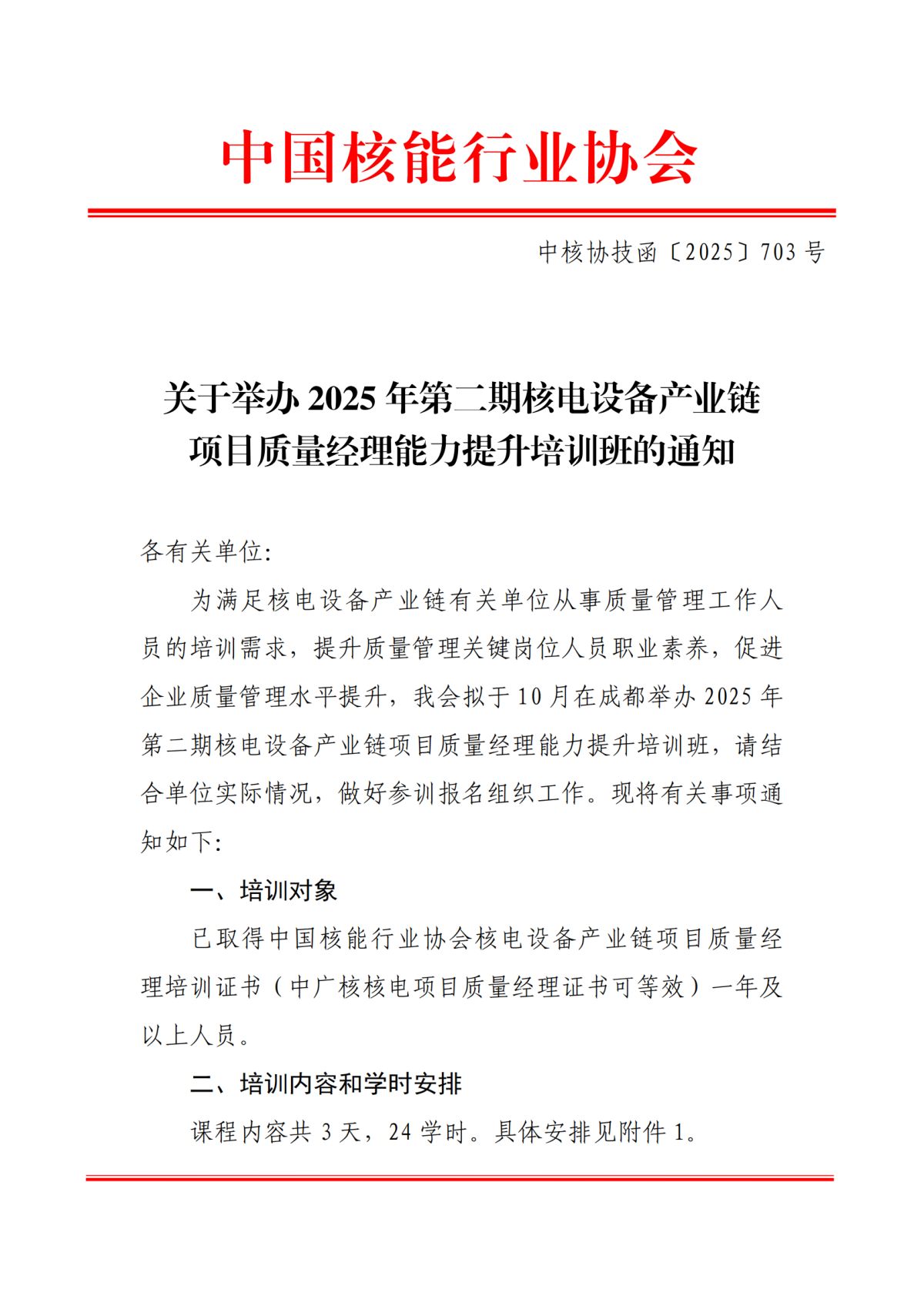 中国核能行业协会

中核协技函〔2025〕703 号

关于举办 2025 年第二期核电设备产业链项目质量经理能力提升培训班的通知

各有关单位:

为满足核电设备产业链有关单位从事质量管理工作人员的培训需求，提升质量管理关键岗位人员职业素养，促进企业质量管理水平提升，我会拟于 10 月在成都举办 2025 年第二期核电设备产业链项目质量经理能力提升培训班，请结合单位实际情况，做好参训报名组织工作。现将有关事项通知如下:

一、培训对象

已取得中国核能行业协会核电设备产业链项目质量经理培训证书（中广核核电项目质量经理证书可等效）一年及以上人员。

二、培训内容和学时安排

课程内容共 3 天，24 学时。具体安排见附件 1。